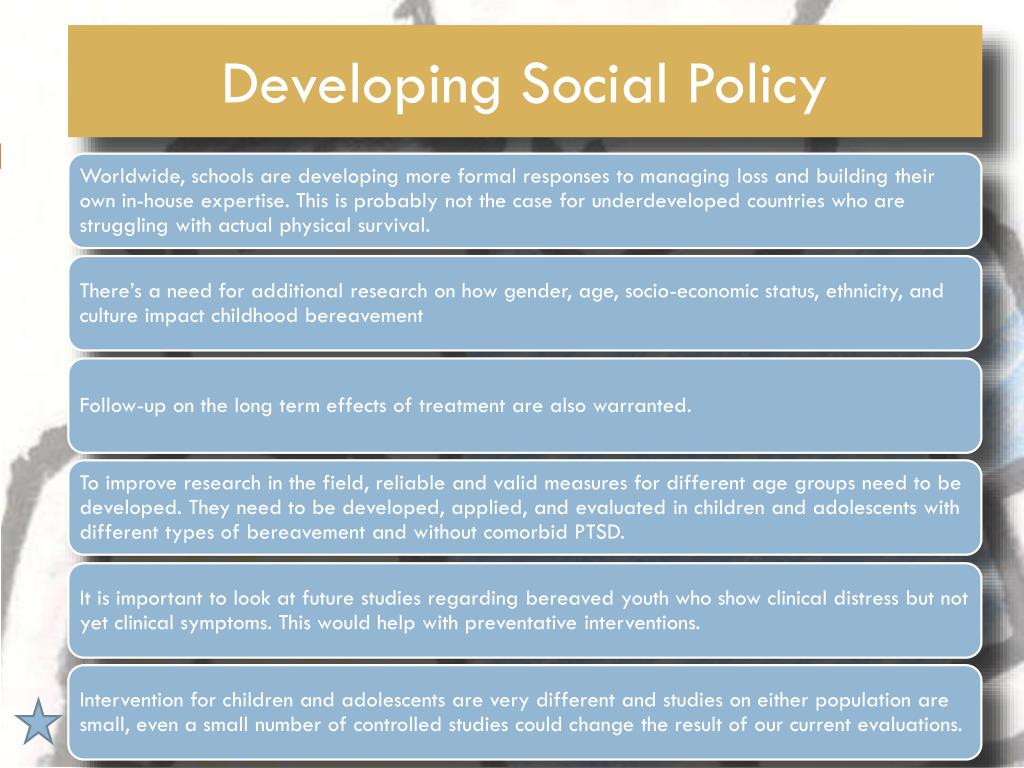 Developing Social Policy

Worldwide, schools are developing more formal responses to managing loss and building their own in-house expertise. This is probably not the case for underdeveloped countries who are struggling with actual physical survival.

There's a need for additional research on how gender, age, socio-economic status, ethnicity, and culture impact childhood bereavement

Follow-up on the long term effects of treatment are also warranted.

To improve research in the field, reliable and valid measures for different age groups need to be developed. They need to be developed, applied, and evaluated in children and adolescents with different types of bereavement and without comorbid PTSD.

It is important to look at future studies regarding bereaved youth who show clinical distress but not yet clinical symptoms. This would help with preventative interventions.

Intervention for children and adolescents are very different and studies on either population are small, even a small number of controlled studies could change the result of our current evaluations.